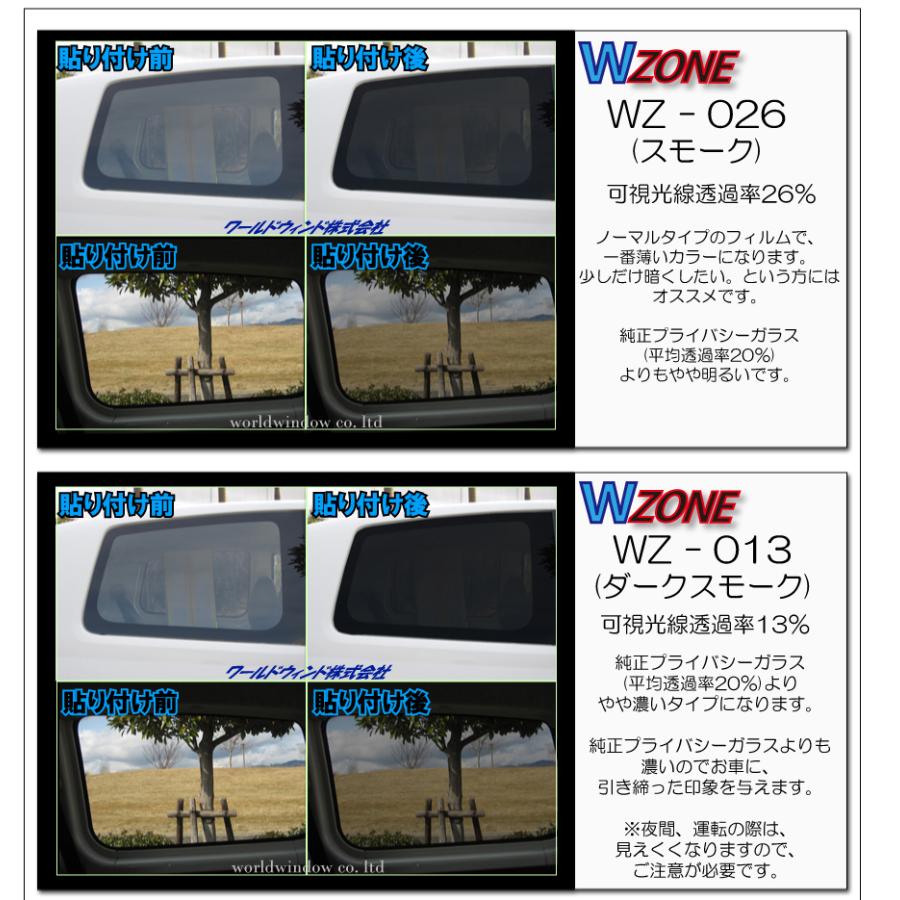 貼り付け前
貼り付け後
ワールドウィンド株式会社
貼り付け前
貼り付け後
worldwindow co. ltd

WZONE
WZ - 026
(スモーク)
可視光線透過率26%

ノーマルタイプのフィルムで、一番薄いカラーになります。少しだけ暗くしたい。という方にはオススメです。

純正プライバシーガラス(平均透過率20%)よりもやや明るいです。

貼り付け前
貼り付け後
ワールドウィンド株式会社
貼り付け前
貼り付け後
worldwindow co. ltd

WZONE
WZ - 013
(ダークスモーク)
可視光線透過率13%

純正プライバシーガラス(平均透過率20%)よりやや濃いタイプになります。

純正プライバシーガラスよりも濃いのでお車に、引き締った印象を与えます。

※夜間、運転の際は、見えくくなりますので、ご注意が必要です。